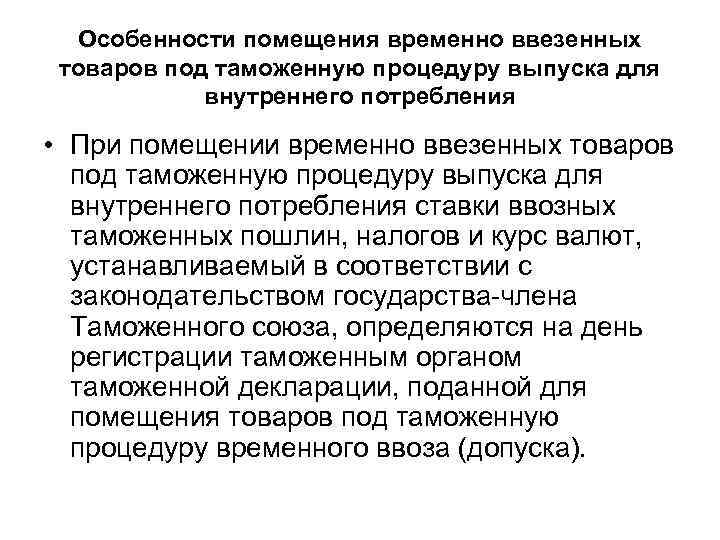 Особенности помещения временно ввезенных товаров под таможенную процедуру выпуска для внутреннего потребления

• При помещении временно ввезенных товаров под таможенную процедуру выпуска для внутреннего потребления ставки ввозных таможенных пошлин, налогов и курс валют, устанавливаемый в соответствии с законодательством государства-члена Таможенного союза, определяются на день регистрации таможенным органом таможенной декларации, поданной для помещения товаров под таможенную процедуру временного ввоза (допуска).